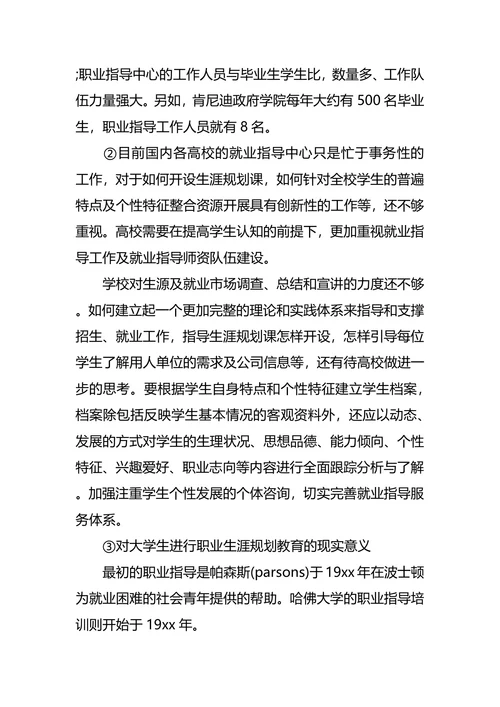 ;职业指导中心的工作人员与毕业生学生比，数量多、工作队伍力量强大。另如，肯尼迪政府学院每年大约有 500 名毕业生，职业指导工作人员就有 8 名。

②目前国内各高校的就业指导中心只是忙于事务性的工作，对于如何开设生涯规划课，如何针对全校学生的普遍特点及个性特征整合资源开展具有创新性的工作等，还不够重视。高校需要在提高学生认知的前提下，更加重视就业指导工作及就业指导师资队伍建设。

学校对生源及就业市场调查、总结和宣讲的力度还不够。如何建立起一个更加完整的理论和实践体系来指导和支撑招生、就业工作，指导生涯规划课怎样开设，怎样引导每位学生了解用人单位的需求及公司信息等，还有待高校做进一步的思考。要根据学生自身特点和个性特征建立学生档案，档案除包括反映学生基本情况的客观资料外，还应以动态、发展的方式对学生的生理状况、思想品德、能力倾向、个性特征、兴趣爱好、职业志向等内容进行全面跟踪分析与了解。加强注重学生个性发展的个体咨询，切实完善就业指导服务体系。

③对大学生进行职业生涯规划教育的现实意义

最初的职业指导是帕森斯(parsons)于 19xx 年在波士顿为就业困难的社会青年提供的帮助。哈佛大学的职业指导培训则开始于 19xx 年。